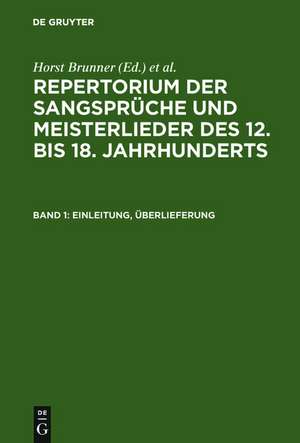 DE GRUYTER

Horst Brunner (Ed.) et al.

REPERTORIUM DER SANGSPRÜCHE UND MEISTERLIEDER DES 12. BIS 18. JAHRHUNDERTS

BAND 1: EINLEITUNG, ÜBERLIEFERUNG

DE
G